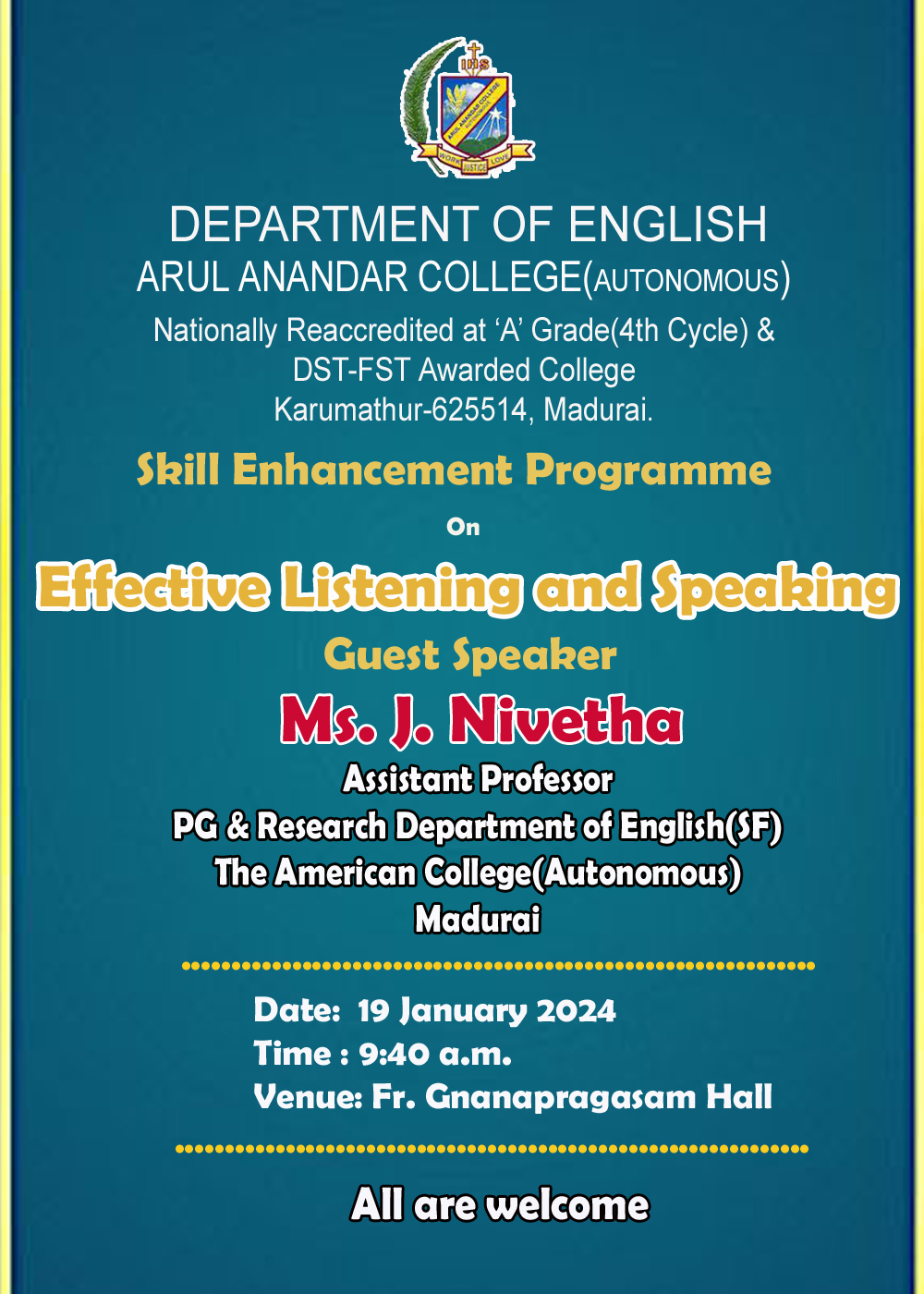 IHS
ARUL ANANDAR COLLEGE
WORK JUSTICE LOVE

DEPARTMENT OF ENGLISH
ARUL ANANDAR COLLEGE(AUTONOMOUS)
Nationally Reaccredited at 'A' Grade(4th Cycle) & DST-FST Awarded College
Karumathur-625514, Madurai.

Skill Enhancement Programme
On
Effective Listening and Speaking
Guest Speaker
Ms. J. Nivetha
Assistant Professor
PG & Research Department of English(SF)
The American College(Autonomous)
Madurai

Date: 19 January 2024
Time : 9:40 a.m.
Venue: Fr. Gnanapragasam Hall

All are welcome